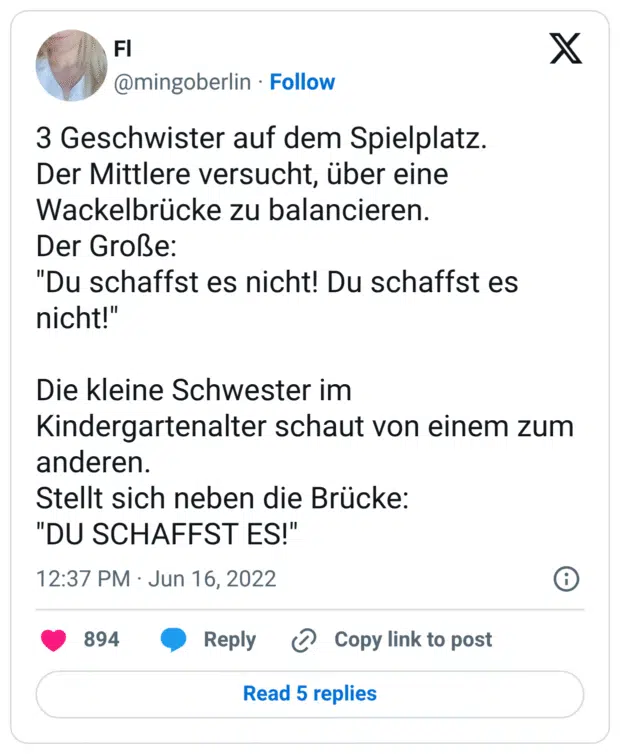 Fl
@mingoberlin · Follow

3 Geschwister auf dem Spielplatz.
Der Mittlere versucht, über eine Wackelbrücke zu balancieren.
Der Große:
"Du schaffst es nicht! Du schaffst es nicht!"

Die kleine Schwester im Kindergartenalter schaut von einem zum anderen.
Stellt sich neben die Brücke:
"DU SCHAFFST ES!"

12:37 PM · Jun 16, 2022

894 Reply Copy link to post

Read 5 replies